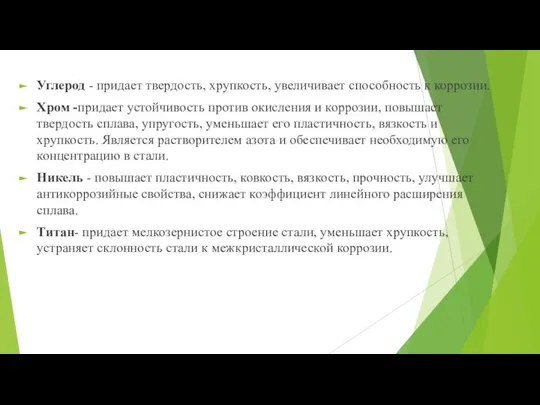 Углерод - придает твердость, хрупкость, увеличивает способность к коррозии.

Хром -придает устойчивость против окисления и коррозии, повышает твердость сплава, упругость, уменьшает его пластичность, вязкость и хрупкость. Является растворителем азота и обеспечивает необходимую его концентрацию в стали.

Никель - повышает пластичность, ковкость, вязкость, прочность, улучшает антикоррозийные свойства, снижает коэффициент линейного расширения сплава.

Титан- придает мелкозернистое строение стали, уменьшает хрупкость, устраняет склонность стали к межкристаллической коррозии.